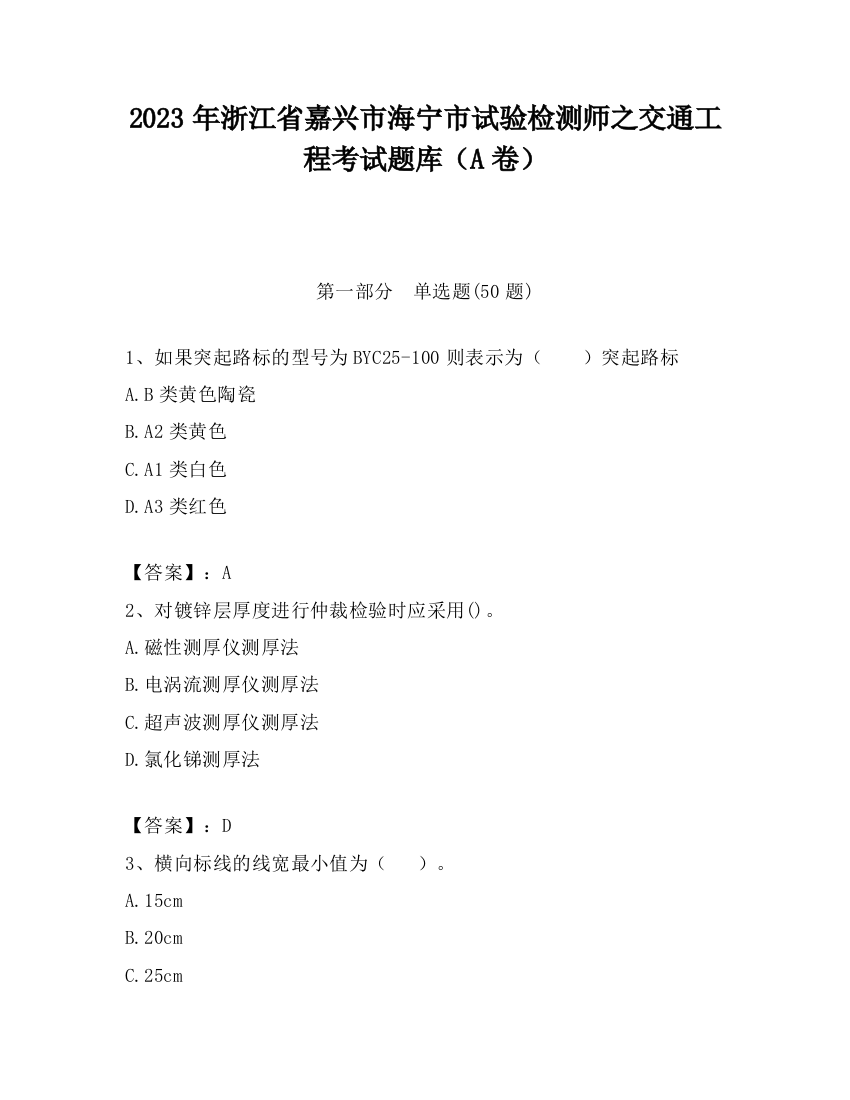 2023 年浙江省嘉兴市海宁市试验检测师之交通工程考试题库（A 卷）

第一部分　单选题(50 题)

1、如果突起路标的型号为 BYC25-100 则表示为（　　）突起路标

A.B 类黄色陶瓷

B.A2 类黄色

C.A1 类白色

D.A3 类红色

【答案】：A

2、对镀锌层厚度进行仲裁检验时应采用()。

A.磁性测厚仪测厚法

B.电涡流测厚仪测厚法

C.超声波测厚仪测厚法

D.氯化锑测厚法

【答案】：D

3、横向标线的线宽最小值为（　　）。

A.15cm

B.20cm

C.25cm